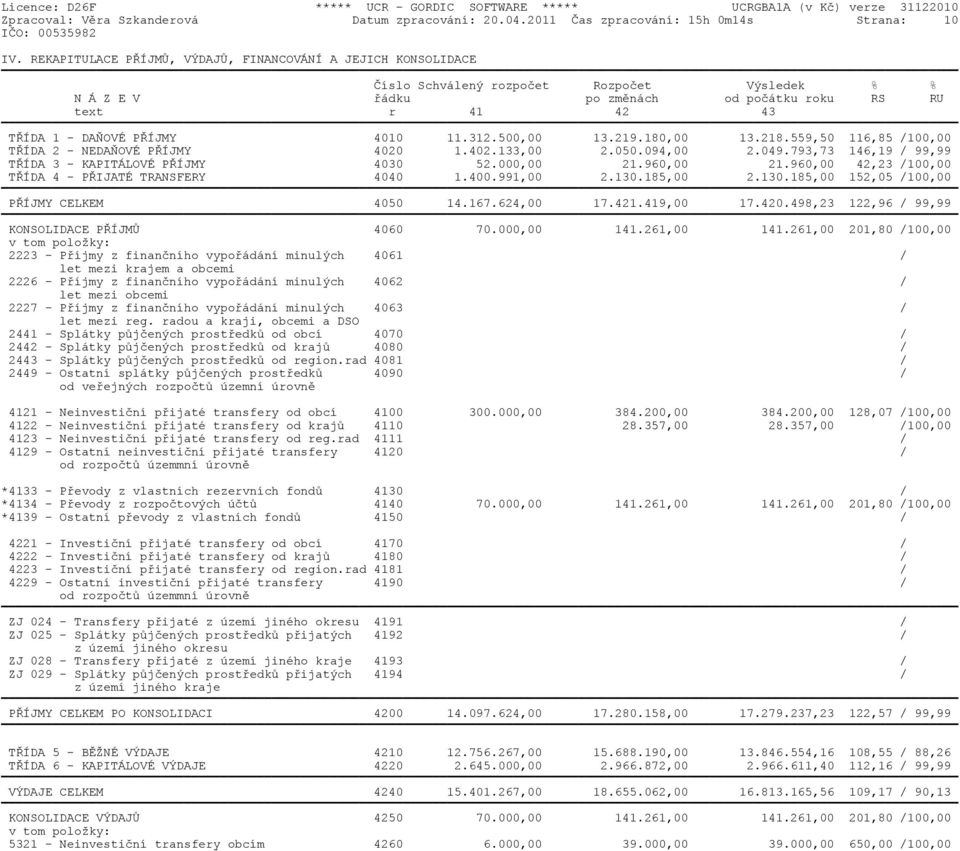 Licence: D26F ***** UCR - GORDIC SOFTWARE ***** UCRGBA1A (v Kč) verze 31122010
Zpracoval: Věra Szkanderová Datum zpracování: 20.04.2011 Čas zpracování: 15h 0m14s Strana: 10
IČO: 00535982

IV. REKAPITULACE PŘÍJMŮ, VÝDAJŮ, FINANCOVÁNÍ A JEJICH KONSOLIDACE

| N Á Z E V text | Číslo řádku r | Schválený rozpočet 41 | Rozpočet po změnách 42 | Výsledek od počátku roku 43 | % RS | % RU |
|---|---|---|---|---|---|---|
| TŘÍDA 1 - DAŇOVÉ PŘÍJMY | 4010 | 11.312.500,00 | 13.219.180,00 | 13.218.559,50 | 116,85 | /100,00 |
| TŘÍDA 2 - NEDAŇOVÉ PŘÍJMY | 4020 | 1.402.133,00 | 2.050.094,00 | 2.049.793,73 | 146,19 | / 99,99 |
| TŘÍDA 3 - KAPITÁLOVÉ PŘÍJMY | 4030 | 52.000,00 | 21.960,00 | 21.960,00 | 42,23 | /100,00 |
| TŘÍDA 4 - PŘIJATÉ TRANSFERY | 4040 | 1.400.991,00 | 2.130.185,00 | 2.130.185,00 | 152,05 | /100,00 |
| PŘÍJMY CELKEM | 4050 | 14.167.624,00 | 17.421.419,00 | 17.420.498,23 | 122,96 | / 99,99 |
| KONSOLIDACE PŘÍJMŮ | 4060 | 70.000,00 | 141.261,00 | 141.261,00 | 201,80 | /100,00 |
| v tom položky: | | | | | | |
| 2223 - Příjmy z finančního vypořádání minulých let mezi krajem a obcemi | 4061 | | | | | / |
| 2226 - Příjmy z finančního vypořádání minulých let mezi obcemi | 4062 | | | | | / |
| 2227 - Příjmy z finančního vypořádání minulých let mezi reg. radou a kraji, obcemi a DSO | 4063 | | | | | / |
| 2441 - Splátky půjčených prostředků od obcí | 4070 | | | | | / |
| 2442 - Splátky půjčených prostředků od krajů | 4080 | | | | | / |
| 2443 - Splátky půjčených prostředků od region.rad | 4081 | | | | | / |
| 2449 - Ostatní splátky půjčených prostředků od veřejných rozpočtů územní úrovně | 4090 | | | | | / |
| 4121 - Neinvestiční přijaté transfery od obcí | 4100 | 300.000,00 | 384.200,00 | 384.200,00 | 128,07 | /100,00 |
| 4122 - Neinvestiční přijaté transfery od krajů | 4110 | | 28.357,00 | 28.357,00 | | /100,00 |
| 4123 - Neinvestiční přijaté transfery od reg.rad | 4111 | | | | | / |
| 4129 - Ostatní neinvestiční přijaté transfery od rozpočtů územmní úrovně | 4120 | | | | | / |
| *4133 - Převody z vlastních rezervních fondů | 4130 | | | | | / |
| *4134 - Převody z rozpočtových účtů | 4140 | 70.000,00 | 141.261,00 | 141.261,00 | 201,80 | /100,00 |
| *4139 - Ostatní převody z vlastních fondů | 4150 | | | | | / |
| 4221 - Investiční přijaté transfery od obcí | 4170 | | | | | / |
| 4222 - Investiční přijaté transfery od krajů | 4180 | | | | | / |
| 4223 - Investiční přijaté transfery od region.rad | 4181 | | | | | / |
| 4229 - Ostatní investiční přijaté transfery od rozpočtů územmní úrovně | 4190 | | | | | / |
| ZJ 024 - Transfery přijaté z území jiného okresu | 4191 | | | | | / |
| ZJ 025 - Splátky půjčených prostředků přijatých z území jiného okresu | 4192 | | | | | / |
| ZJ 028 - Transfery přijaté z území jiného kraje | 4193 | | | | | / |
| ZJ 029 - Splátky půjčených prostředků přijatých z území jiného kraje | 4194 | | | | | / |
| PŘÍJMY CELKEM PO KONSOLIDACI | 4200 | 14.097.624,00 | 17.280.158,00 | 17.279.237,23 | 122,57 | / 99,99 |
| TŘÍDA 5 - BĚŽNÉ VÝDAJE | 4210 | 12.756.267,00 | 15.688.190,00 | 13.846.554,16 | 108,55 | / 88,26 |
| TŘÍDA 6 - KAPITÁLOVÉ VÝDAJE | 4220 | 2.645.000,00 | 2.966.872,00 | 2.966.611,40 | 112,16 | / 99,99 |
| VÝDAJE CELKEM | 4240 | 15.401.267,00 | 18.655.062,00 | 16.813.165,56 | 109,17 | / 90,13 |
| KONSOLIDACE VÝDAJŮ | 4250 | 70.000,00 | 141.261,00 | 141.261,00 | 201,80 | /100,00 |
| v tom položky: | | | | | | |
| 5321 - Neinvestiční transfery obcím | 4260 | 6.000,00 | 39.000,00 | 39.000,00 | 650,00 | /100,00 |